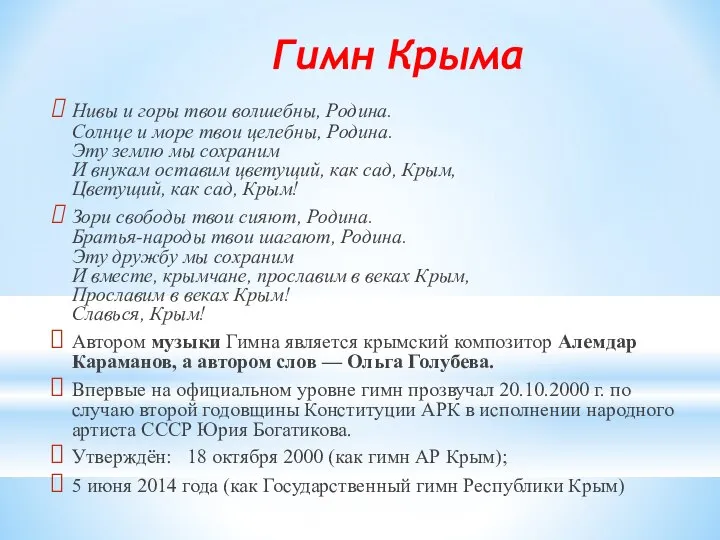 Гимн Крыма

Нивы и горы твои волшебны, Родина.
Солнце и море твои целебны, Родина.
Эту землю мы сохраним
И внукам оставим цветущий, как сад, Крым,
Цветущий, как сад, Крым!

Зори свободы твои сияют, Родина.
Братья-народы твои шагают, Родина.
Эту дружбу мы сохраним
И вместе, крымчане, прославим в веках Крым,
Прославим в веках Крым!
Славься, Крым!

Автором музыки Гимна является крымский композитор Алемдар Караманов, а автором слов — Ольга Голубева.

Впервые на официальном уровне гимн прозвучал 20.10.2000 г. по случаю второй годовщины Конституции АРК в исполнении народного артиста СССР Юрия Богатикова.

Утверждён: 18 октября 2000 (как гимн АР Крым);

5 июня 2014 года (как Государственный гимн Республики Крым)